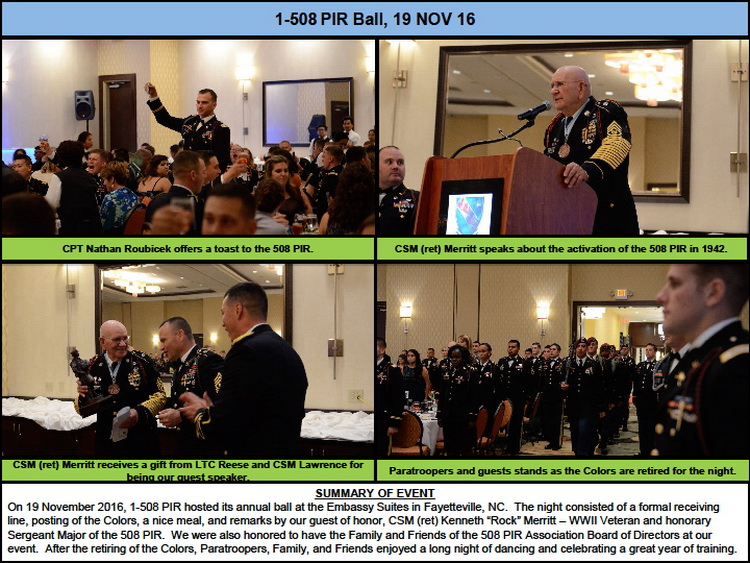 1-508 PIR Ball, 19 NOV 16

CPT Nathan Roubicek offers a toast to the 508 PIR.

CSM (ret) Merritt speaks about the activation of the 508 PIR in 1942.

CSM (ret) Merritt receives a gift from LTC Reese and CSM Lawrence for being our guest speaker.

Paratroopers and guests stands as the Colors are retired for the night.

SUMMARY OF EVENT

On 19 November 2016, 1-508 PIR hosted its annual ball at the Embassy Suites in Fayetteville, NC. The night consisted of a formal receiving line, posting of the Colors, a nice meal, and remarks by our guest of honor, CSM (ret) Kenneth "Rock" Merritt – WWII Veteran and honorary Sergeant Major of the 508 PIR. We were also honored to have the Family and Friends of the 508 PIR Association Board of Directors at our event. After the retiring of the Colors, Paratroopers, Family, and Friends enjoyed a long night of dancing and celebrating a great year of training.